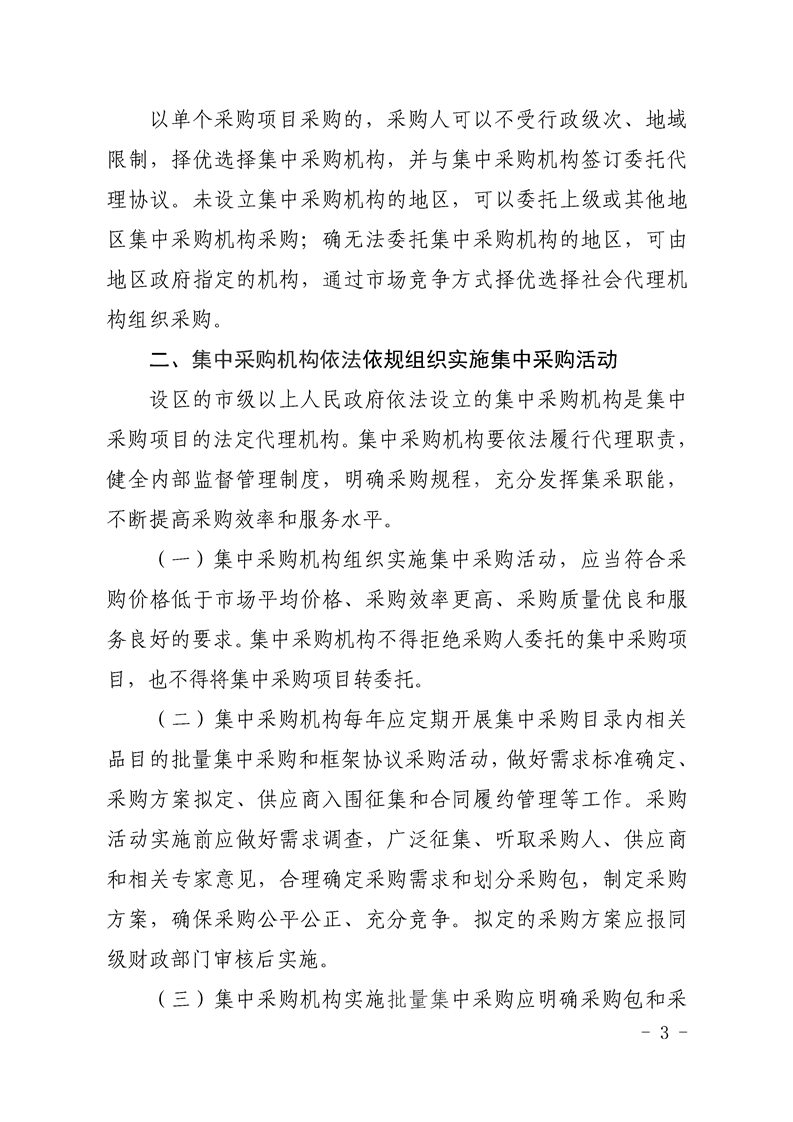 以单个采购项目采购的，采购人可以不受行政级次、地域限制，择优选择集中采购机构，并与集中采购机构签订委托代理协议。未设立集中采购机构的地区，可以委托上级或其他地区集中采购机构采购；确无法委托集中采购机构的地区，可由地区政府指定的机构，通过市场竞争方式择优选择社会代理机构组织采购。

二、集中采购机构依法依规组织实施集中采购活动

设区的市级以上人民政府依法设立的集中采购机构是集中采购项目的法定代理机构。集中采购机构要依法履行代理职责，健全内部监督管理制度，明确采购规程，充分发挥集采职能，不断提高采购效率和服务水平。

（一）集中采购机构组织实施集中采购活动，应当符合采购价格低于市场平均价格、采购效率更高、采购质量优良和服务良好的要求。集中采购机构不得拒绝采购人委托的集中采购项目，也不得将集中采购项目转委托。

（二）集中采购机构每年应定期开展集中采购目录内相关品目的批量集中采购和框架协议采购活动，做好需求标准确定、采购方案拟定、供应商入围征集和合同履约管理等工作。采购活动实施前应做好需求调查，广泛征集、听取采购人、供应商和相关专家意见，合理确定采购需求和划分采购包，制定采购方案，确保采购公平公正、充分竞争。拟定的采购方案应报同级财政部门审核后实施。

（三）集中采购机构实施批量集中采购应明确采购包和采

- 3 -